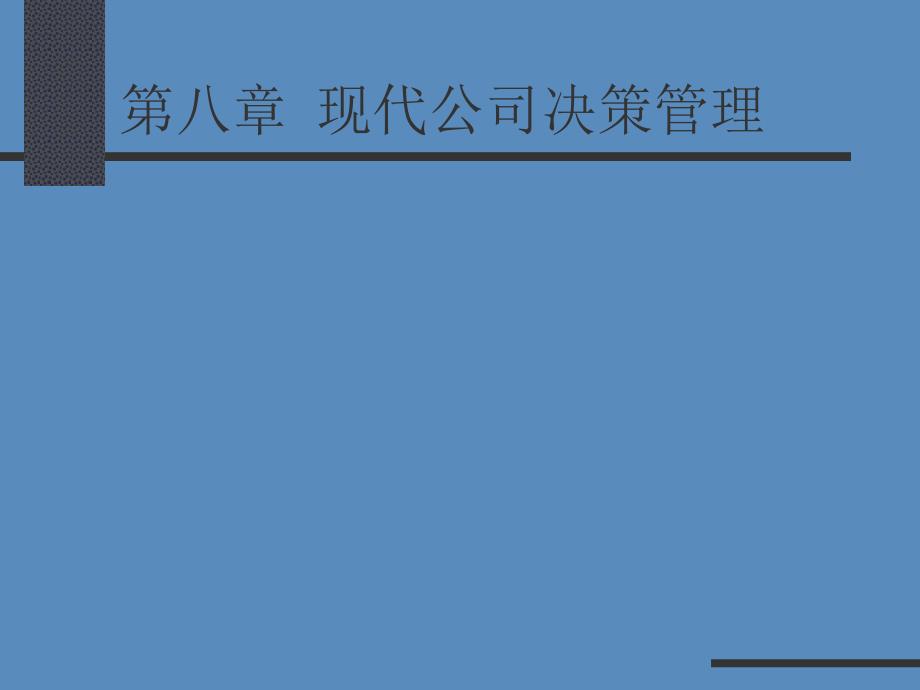 第八章  现代公司决策管理